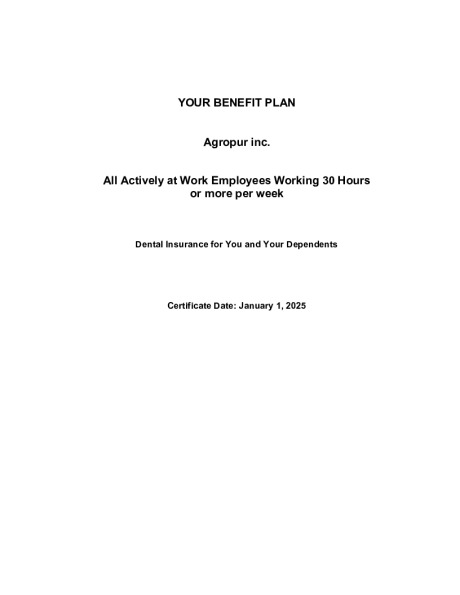 YOUR BENEFIT PLAN

Agropur inc.

All Actively at Work Employees Working 30 Hours or more per week

Dental Insurance for You and Your Dependents

Certificate Date: January 1, 2025